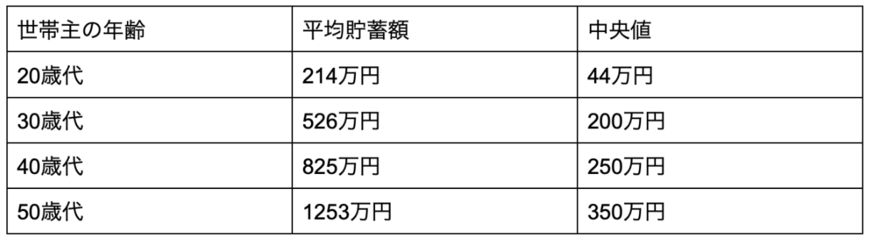 | 世帯主の年齢 | 平均貯蓄額 | 中央値 |
|---|---|---|
| 20歳代 | 214万円 | 44万円 |
| 30歳代 | 526万円 | 200万円 |
| 40歳代 | 825万円 | 250万円 |
| 50歳代 | 1253万円 | 350万円 |